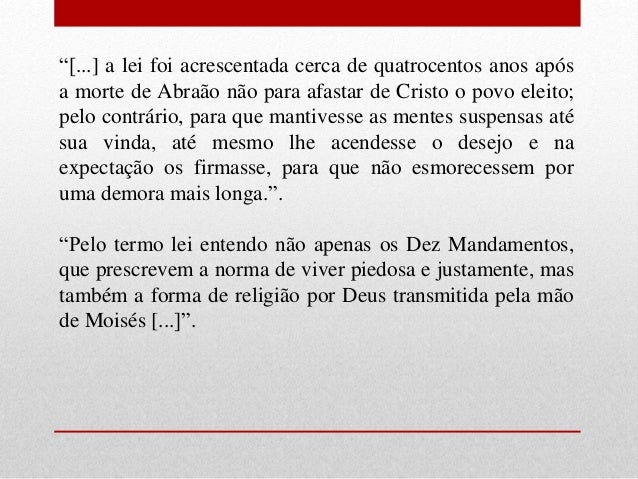 “[...] a lei foi acrescentada cerca de quatrocentos anos após a morte de Abraão não para afastar de Cristo o povo eleito; pelo contrário, para que mantivesse as mentes suspensas até sua vinda, até mesmo lhe acendesse o desejo e na expectação os firmasse, para que não esmorecessem por uma demora mais longa.”.

“Pelo termo lei entendo não apenas os Dez Mandamentos, que prescrevem a norma de viver piedosa e justamente, mas também a forma de religião por Deus transmitida pela mão de Moisés [...]”.